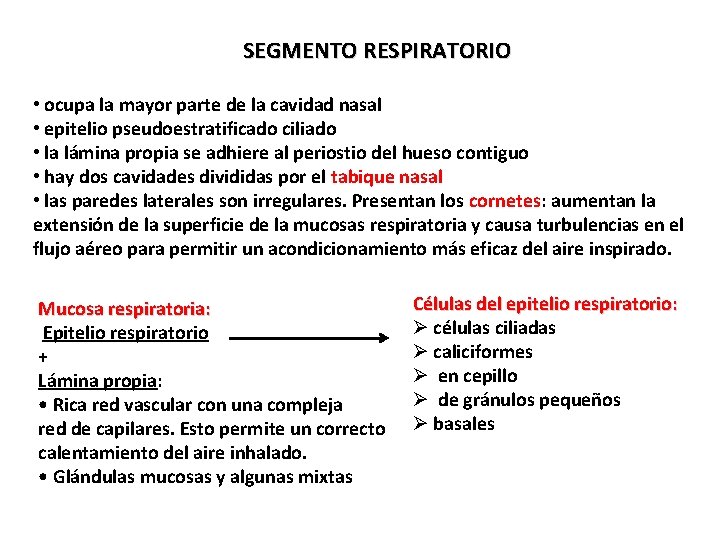 SEGMENTO RESPIRATORIO

• ocupa la mayor parte de la cavidad nasal
• epitelio pseudoestratificado ciliado
• la lámina propia se adhiere al periostio del hueso contiguo
• hay dos cavidades divididas por el tabique nasal
• las paredes laterales son irregulares. Presentan los cornetes: aumentan la extensión de la superficie de la mucosas respiratoria y causa turbulencias en el flujo aéreo para permitir un acondicionamiento más eficaz del aire inspirado.

Mucosa respiratoria:
Epitelio respiratorio
+
Lámina propia:
• Rica red vascular con una compleja red de capilares. Esto permite un correcto calentamiento del aire inhalado.
• Glándulas mucosas y algunas mixtas

Células del epitelio respiratorio:
➢ células ciliadas
➢ caliciformes
➢ en cepillo
➢ de gránulos pequeños
➢ basales